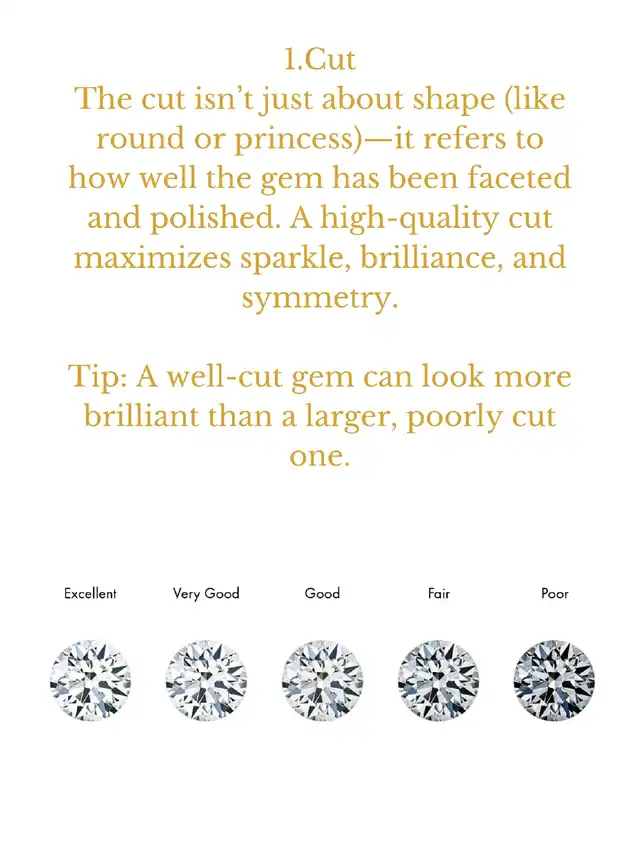 1.Cut

The cut isn't just about shape (like round or princess)—it refers to how well the gem has been faceted and polished. A high-quality cut maximizes sparkle, brilliance, and symmetry.

Tip: A well-cut gem can look more brilliant than a larger, poorly cut one.

Excellent

Very Good

Good

Fair

Poor